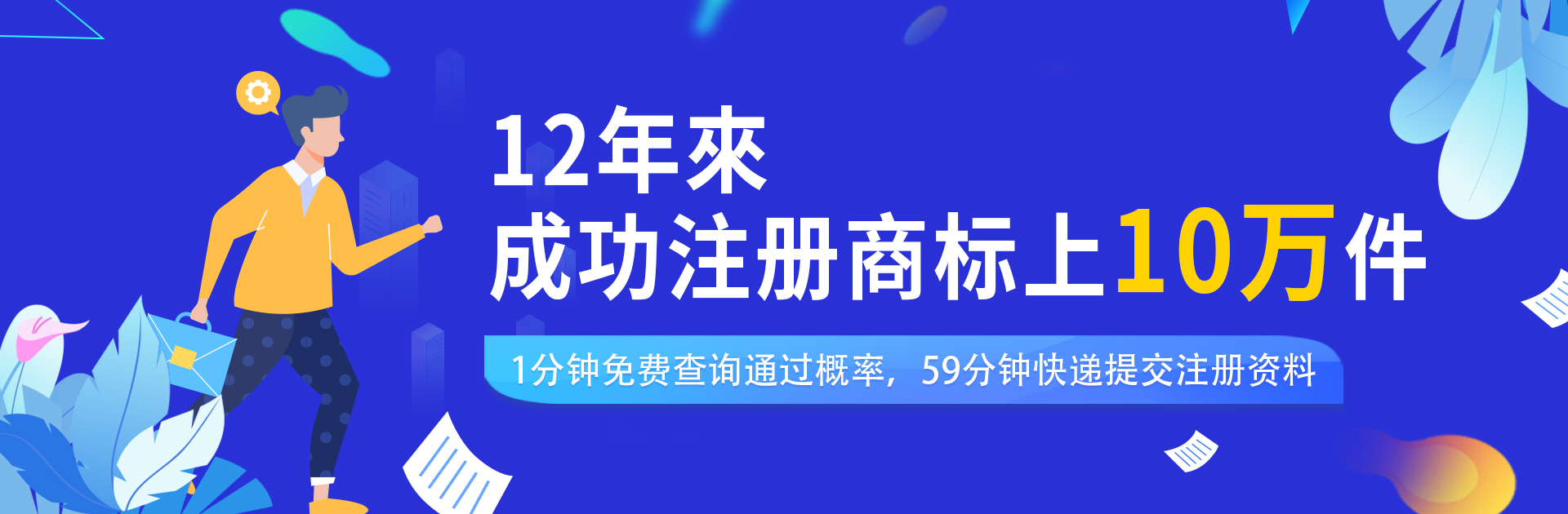 12年來
成功注册商标上10万件

1分钟免费查询通过概率，59分钟快递提交注册资料